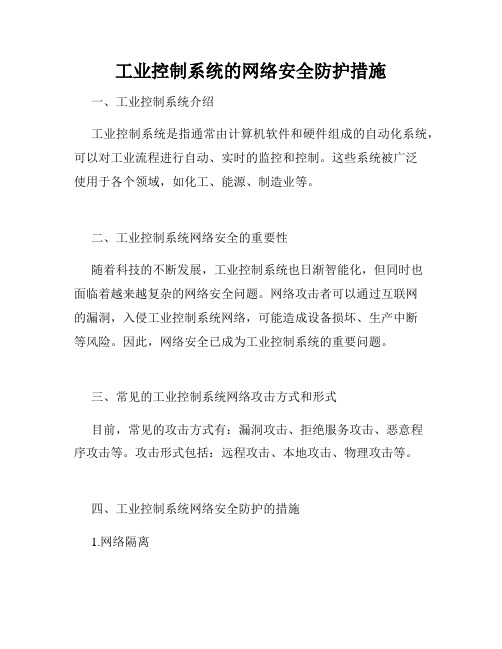 工业控制系统的网络安全防护措施

一、工业控制系统介绍

工业控制系统是指通常由计算机软件和硬件组成的自动化系统，可以对工业流程进行自动、实时的监控和控制。这些系统被广泛使用于各个领域，如化工、能源、制造业等。

二、工业控制系统网络安全的重要性

随着科技的不断发展，工业控制系统也日渐智能化，但同时也面临着越来越复杂的网络安全问题。网络攻击者可以通过互联网的漏洞，入侵工业控制系统网络，可能造成设备损坏、生产中断等风险。因此，网络安全已成为工业控制系统的重要问题。

三、常见的工业控制系统网络攻击方式和形式

目前，常见的攻击方式有：漏洞攻击、拒绝服务攻击、恶意程序攻击等。攻击形式包括：远程攻击、本地攻击、物理攻击等。

四、工业控制系统网络安全防护的措施

1.网络隔离